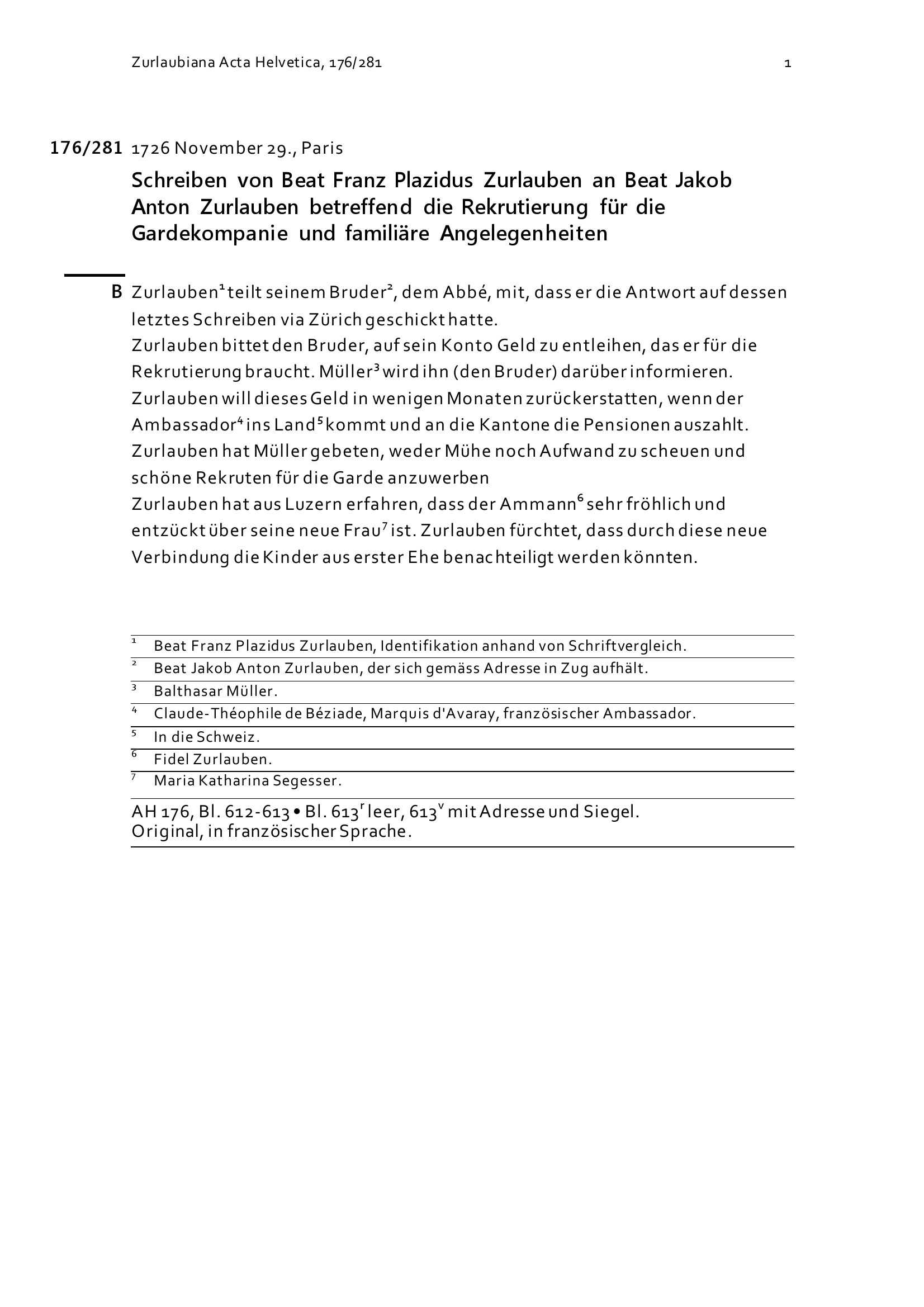 Zurlaubiana Acta Helvetica, 176/281

1

176/281 1726 November 29., Paris

Schreiben von Beat Franz Plazidus Zurlauben an Beat Jakob Anton Zurlauben betreffend die Rekrutierung für die Gardekompanie und familiäre Angelegenheiten

B Zurlauben$^1$ teilt seinem Bruder$^2$, dem Abbé, mit, dass er die Antwort auf dessen letztes Schreiben via Zürich geschickt hatte.
Zurlauben bittet den Bruder, auf sein Konto Geld zu entleihen, das er für die Rekrutierung braucht. Müller$^3$ wird ihn (den Bruder) darüber informieren. Zurlauben will dieses Geld in wenigen Monaten zurückerstatten, wenn der Ambassador$^4$ ins Land$^5$ kommt und an die Kantone die Pensionen auszahlt. Zurlauben hat Müller gebeten, weder Mühe noch Aufwand zu scheuen und schöne Rekruten für die Garde anzuwerben
Zurlauben hat aus Luzern erfahren, dass der Ammann$^6$ sehr fröhlich und entzückt über seine neue Frau$^7$ ist. Zurlauben fürchtet, dass durch diese neue Verbindung die Kinder aus erster Ehe benachteiligt werden könnten.

$^1$ Beat Franz Plazidus Zurlauben, Identifikation anhand von Schriftvergleich.
$^2$ Beat Jakob Anton Zurlauben, der sich gemäss Adresse in Zug aufhält.
$^3$ Balthasar Müller.
$^4$ Claude-Théophile de Béziade, Marquis d'Avaray, französischer Ambassador.
$^5$ In die Schweiz.
$^6$ Fidel Zurlauben.
$^7$ Maria Katharina Segesser.

AH 176, Bl. 612-613 • Bl. 613$^r$ leer, 613$^v$ mit Adresse und Siegel.
Original, in französischer Sprache.